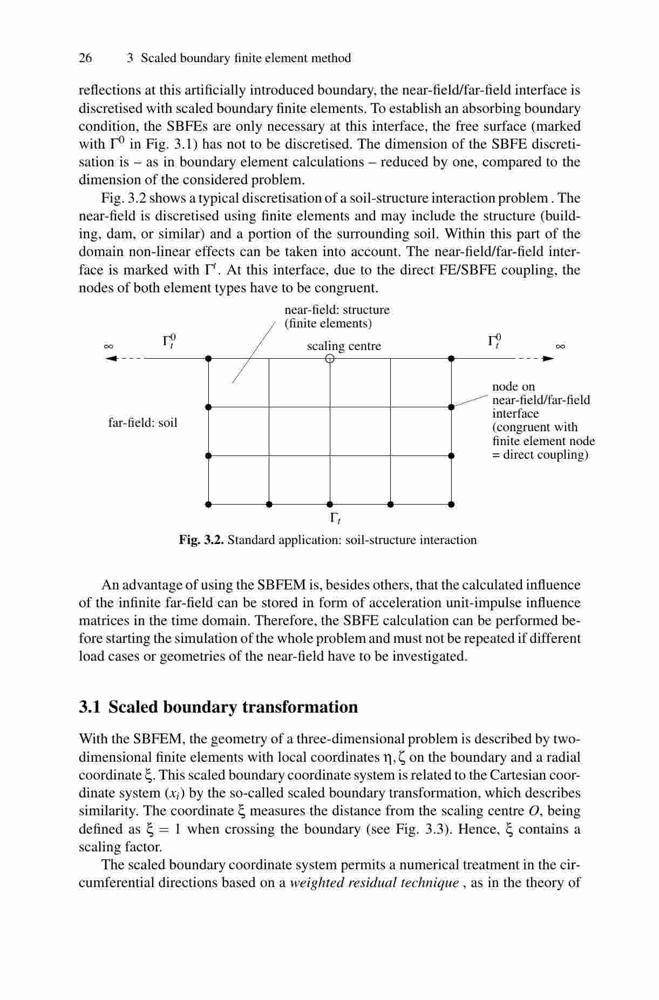 26 3 Scaled boundary finite element method

reflections at this artificially introduced boundary, the near-field/far-field interface is discretised with scaled boundary finite elements. To establish an absorbing boundary condition, the SBFEs are only necessary at this interface, the free surface (marked with $\Gamma^0$ in Fig. 3.1) has not to be discretised. The dimension of the SBFE discretisation is – as in boundary element calculations – reduced by one, compared to the dimension of the considered problem.

Fig. 3.2 shows a typical discretisation of a soil-structure interaction problem . The near-field is discretised using finite elements and may include the structure (building, dam, or similar) and a portion of the surrounding soil. Within this part of the domain non-linear effects can be taken into account. The near-field/far-field interface is marked with $\Gamma^t$. At this interface, due to the direct FE/SBFE coupling, the nodes of both element types have to be congruent.

near-field: structure (finite elements)

$\infty$ $\Gamma_t^0$ scaling centre $\Gamma_t^0$ $\infty$

far-field: soil

node on near-field/far-field interface (congruent with finite element node = direct coupling)

$\Gamma_t$

Fig. 3.2. Standard application: soil-structure interaction

An advantage of using the SBFEM is, besides others, that the calculated influence of the infinite far-field can be stored in form of acceleration unit-impulse influence matrices in the time domain. Therefore, the SBFE calculation can be performed before starting the simulation of the whole problem and must not be repeated if different load cases or geometries of the near-field have to be investigated.

3.1 Scaled boundary transformation

With the SBFEM, the geometry of a three-dimensional problem is described by two-dimensional finite elements with local coordinates $\eta, \zeta$ on the boundary and a radial coordinate $\xi$. This scaled boundary coordinate system is related to the Cartesian coordinate system $(x_i)$ by the so-called scaled boundary transformation, which describes similarity. The coordinate $\xi$ measures the distance from the scaling centre $O$, being defined as $\xi = 1$ when crossing the boundary (see Fig. 3.3). Hence, $\xi$ contains a scaling factor.

The scaled boundary coordinate system permits a numerical treatment in the circumferential directions based on a weighted residual technique , as in the theory of